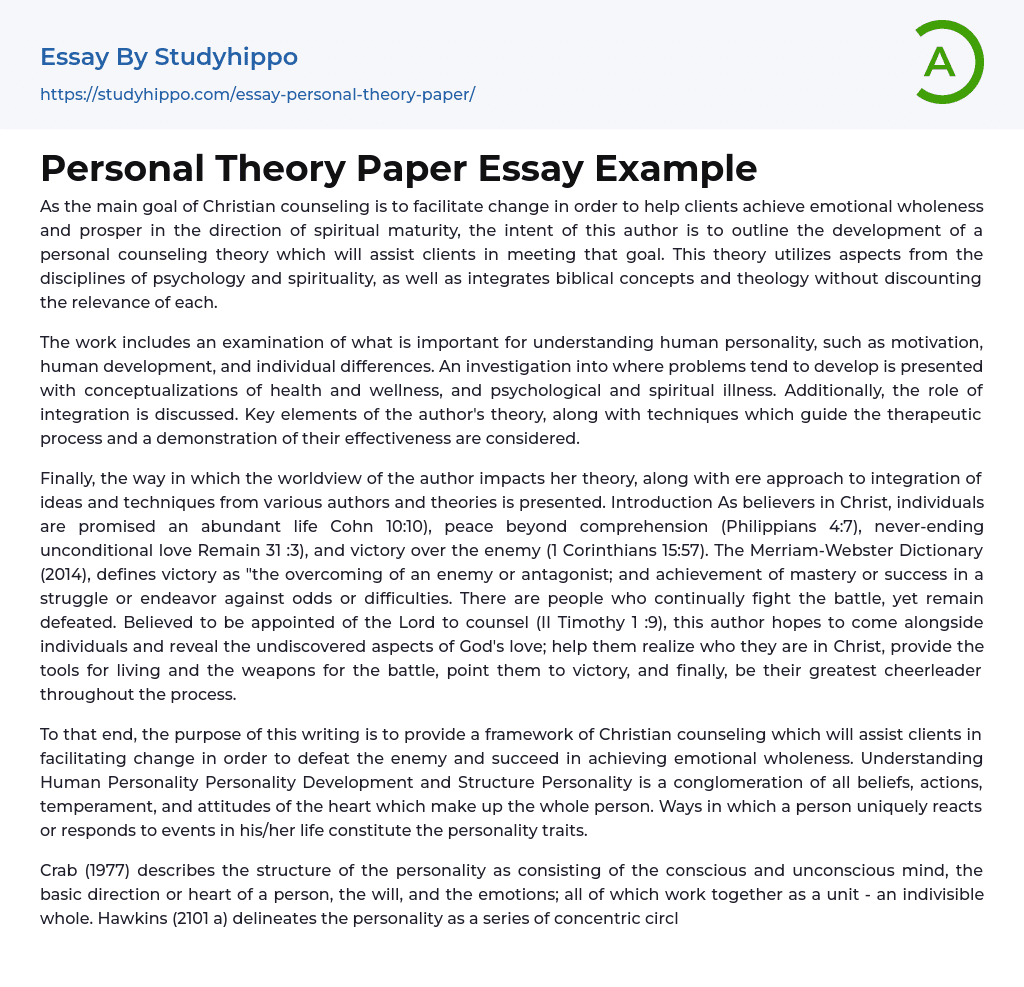 Essay By Studyhippo

https://studyhippo.com/essay-personal-theory-paper/

A

Personal Theory Paper Essay Example

As the main goal of Christian counseling is to facilitate change in order to help clients achieve emotional wholeness and prosper in the direction of spiritual maturity, the intent of this author is to outline the development of a personal counseling theory which will assist clients in meeting that goal. This theory utilizes aspects from the disciplines of psychology and spirituality, as well as integrates biblical concepts and theology without discounting the relevance of each.

The work includes an examination of what is important for understanding human personality, such as motivation, human development, and individual differences. An investigation into where problems tend to develop is presented with conceptualizations of health and wellness, and psychological and spiritual illness. Additionally, the role of integration is discussed. Key elements of the author's theory, along with techniques which guide the therapeutic process and a demonstration of their effectiveness are considered.

Finally, the way in which the worldview of the author impacts her theory, along with ere approach to integration of ideas and techniques from various authors and theories is presented. Introduction As believers in Christ, individuals are promised an abundant life Cohn 10:10), peace beyond comprehension (Philippians 4:7), never-ending unconditional love Remain 31 :3), and victory over the enemy (1 Corinthians 15:57). The Merriam-Webster Dictionary (2014), defines victory as "the overcoming of an enemy or antagonist; and achievement of mastery or success in a struggle or endeavor against odds or difficulties. There are people who continually fight the battle, yet remain defeated. Believed to be appointed of the Lord to counsel (II Timothy 1 :9), this author hopes to come alongside individuals and reveal the undiscovered aspects of God's love; help them realize who they are in Christ, provide the tools for living and the weapons for the battle, point them to victory, and finally, be their greatest cheerleader throughout the process.

To that end, the purpose of this writing is to provide a framework of Christian counseling which will assist clients in facilitating change in order to defeat the enemy and succeed in achieving emotional wholeness. Understanding Human Personality Personality Development and Structure Personality is a conglomeration of all beliefs, actions, temperament, and attitudes of the heart which make up the whole person. Ways in which a person uniquely reacts or responds to events in his/her life constitute the personality traits.

Crab (1977) describes the structure of the personality as consisting of the conscious and unconscious mind, the basic direction or heart of a person, the will, and the emotions; all of which work together as a unit - an indivisible whole. Hawkins (2101 a) delineates the personality as a series of concentric circl